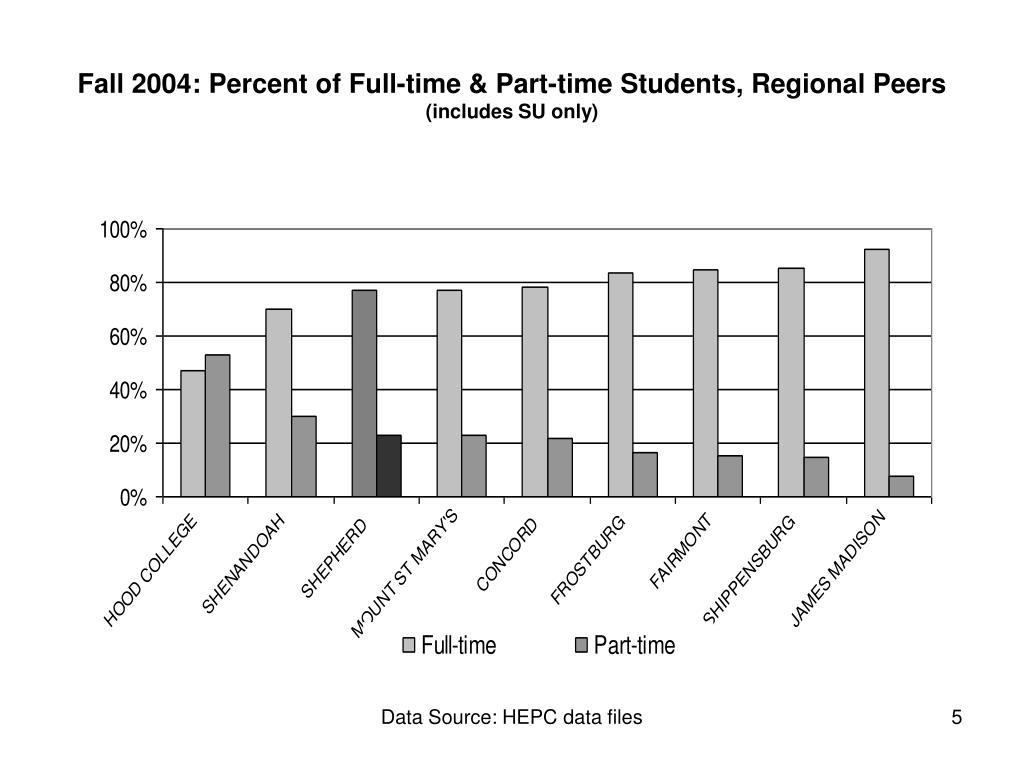 Fall 2004: Percent of Full-time & Part-time Students, Regional Peers
(includes SU only)

100%
80%
60%
40%
20%
0%

HOOD COLLEGE
SHENANDOAH
SHEPHERD
MOUNT ST MARY'S
CONCORD
FROSTBURG
FAIRMONT
SHIPPENSBURG
JAMES MADISON

Full-time
Part-time

Data Source: HEPC data files

5